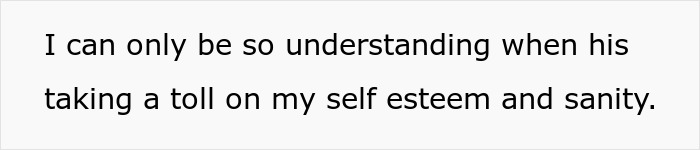 I can only be so understanding when his taking a toll on my self esteem and sanity.